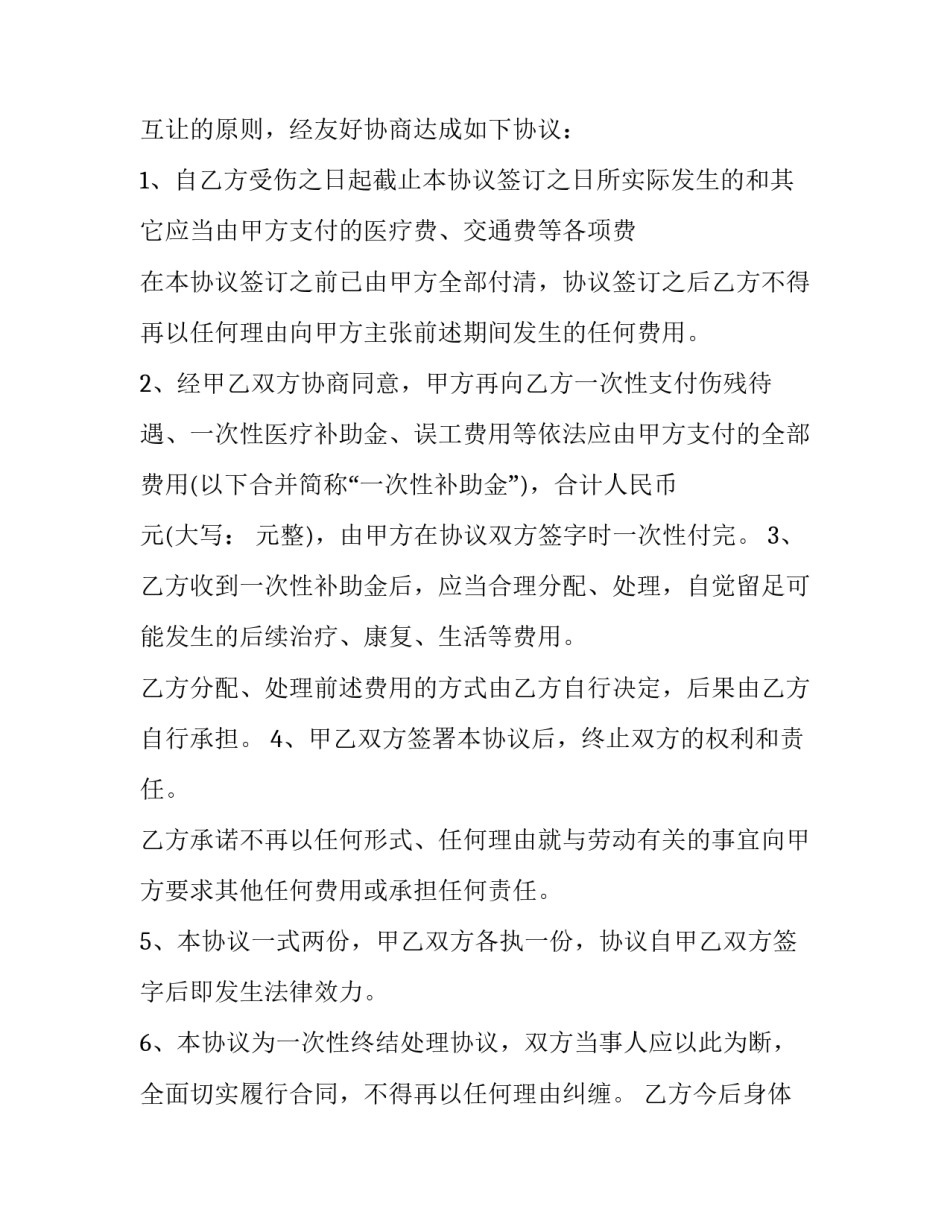 互让的原则，经友好协商达成如下协议：

1、自乙方受伤之日起截止本协议签订之日所实际发生的和其它应当由甲方支付的医疗费、交通费等各项费

在本协议签订之前已由甲方全部付清，协议签订之后乙方不得再以任何理由向甲方主张前述期间发生的任何费用。

2、经甲乙双方协商同意，甲方再向乙方一次性支付伤残待遇、一次性医疗补助金、误工费用等依法应由甲方支付的全部费用(以下合并简称“一次性补助金”)，合计人民币

元(大写： 元整)，由甲方在协议双方签字时一次性付完。 3、乙方收到一次性补助金后，应当合理分配、处理，自觉留足可能发生的后续治疗、康复、生活等费用。

乙方分配、处理前述费用的方式由乙方自行决定，后果由乙方自行承担。 4、甲乙双方签署本协议后，终止双方的权利和责任。

乙方承诺不再以任何形式、任何理由就与劳动有关的事宜向甲方要求其他任何费用或承担任何责任。

5、本协议一式两份，甲乙双方各执一份，协议自甲乙双方签字后即发生法律效力。

6、本协议为一次性终结处理协议，双方当事人应以此为断，全面切实履行合同，不得再以任何理由纠缠。 乙方今后身体